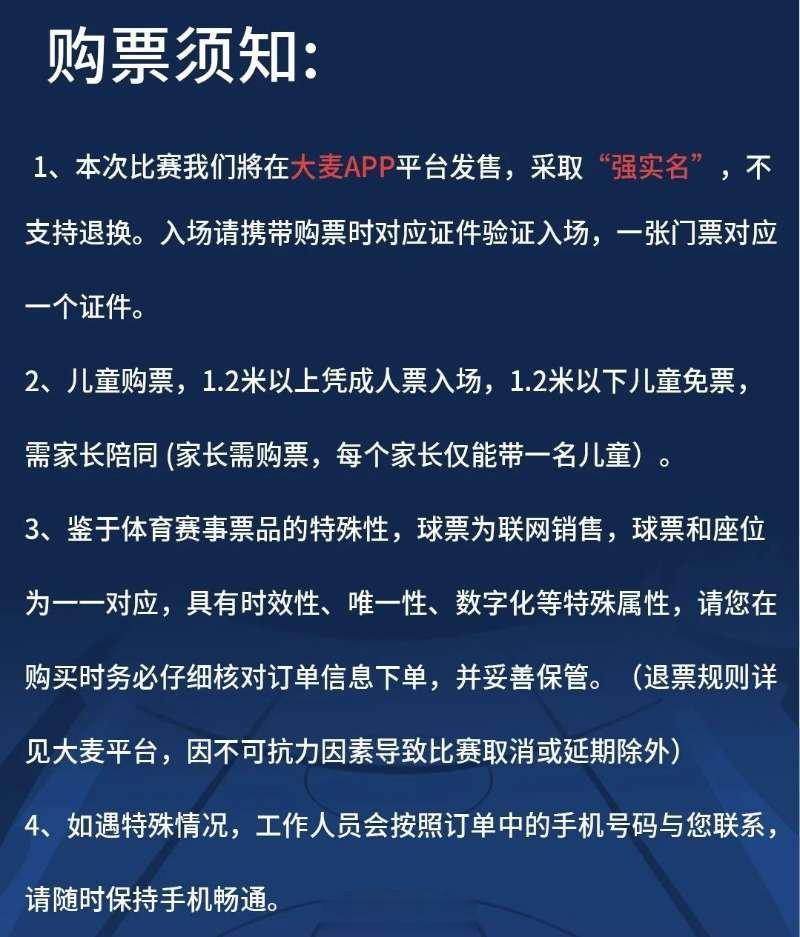 购票须知:

1、本次比赛我们將在大麦APP平台发售，采取“强实名”，不支持退换。入场请携带购票时对应证件验证入场，一张门票对应一个证件。

2、儿童购票，1.2米以上凭成人票入场，1.2米以下儿童免票，需家长陪同 (家长需购票，每个家长仅能带一名儿童）。

3、鉴于体育赛事票品的特殊性，球票为联网销售，球票和座位为一一对应，具有时效性、唯一性、数字化等特殊属性，请您在购买时务必仔细核对订单信息下单，并妥善保管。（退票规则详见大麦平台，因不可抗力因素导致比赛取消或延期除外）

4、如遇特殊情况，工作人员会按照订单中的手机号码与您联系，请随时保持手机畅通。